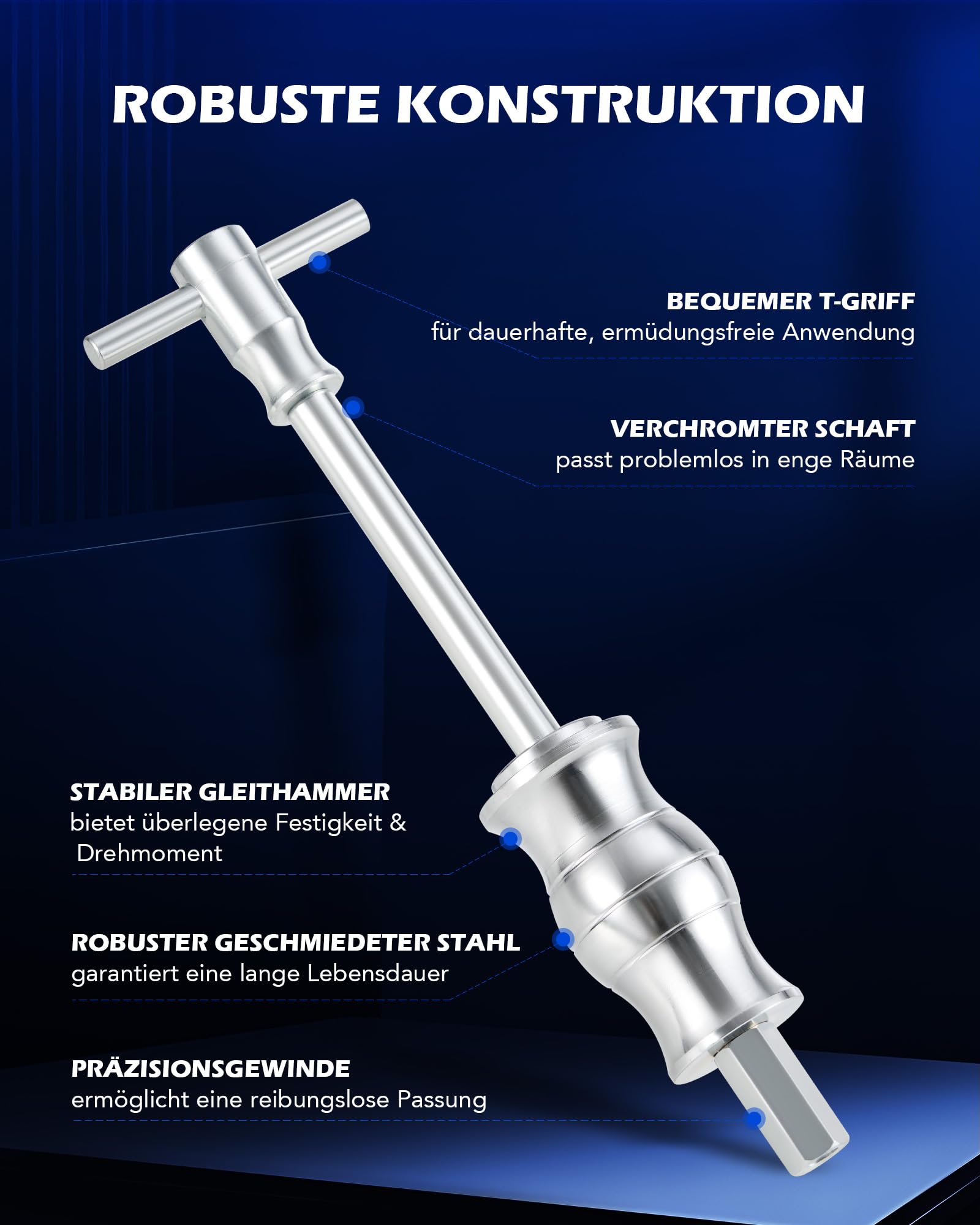 ROBUSTE KONSTRUKTION

BEQUEMER T-GRIFF
für dauerhafte, ermüdungsfreie Anwendung

VERCHROMTER SCHAFT
passt problemlos in enge Räume

STABILER GLEITHAMMER
bietet überlegene Festigkeit & Drehmoment

ROBUSTER GESCHMIEDETER STAHL
garantiert eine lange Lebensdauer

PRÄZISIONSGEWINDE
ermöglicht eine reibungslose Passung